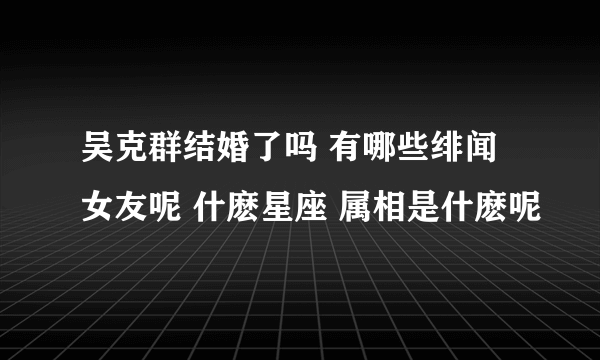 吴克群结婚了吗 有哪些绯闻女友呢 什麽星座 属相是什麽呢